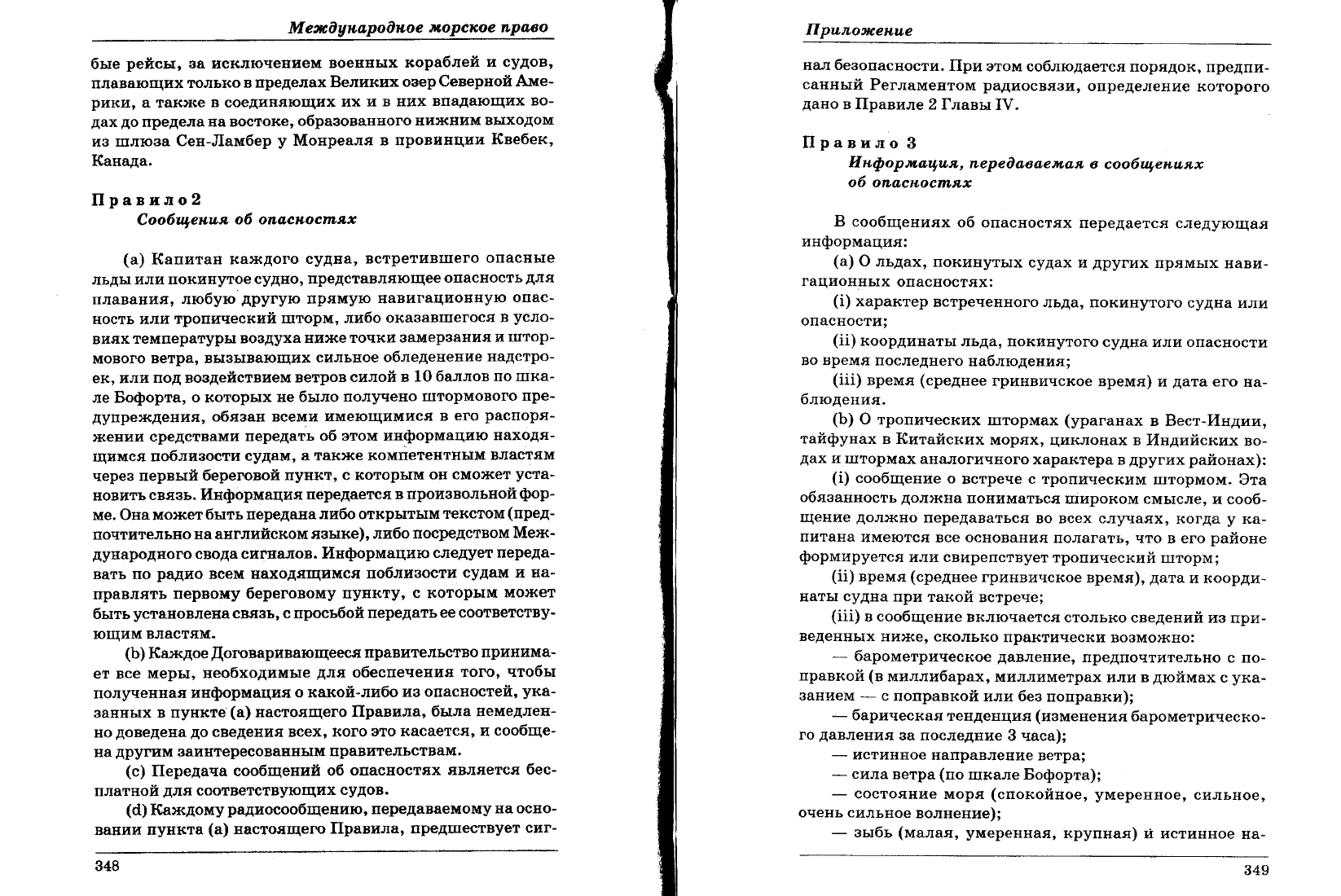 Международное морское право

бые рейсы, за исключением военных кораблей и судов, плавающих только в пределах Великих озер Северной Америки, а также в соединяющих их и в них впадающих водах до предела на востоке, образованного нижним выходом из шлюза Сен-Ламбер у Монреаля в провинции Квебек, Канада.

Правило 2
Сообщения об опасностях

(a) Капитан каждого судна, встретившего опасные льды или покинутое судно, представляющее опасность для плавания, любую другую прямую навигационную опасность или тропический шторм, либо оказавшегося в условиях температуры воздуха ниже точки замерзания и штормового ветра, вызывающих сильное обледенение надстроек, или под воздействием ветров силой в 10 баллов по шкале Бофорта, о которых не было получено штормового предупреждения, обязан всеми имеющимися в его распоряжении средствами передать об этом информацию находящимся поблизости судам, а также компетентным властям через первый береговой пункт, с которым он сможет установить связь. Информация передается в произвольной форме. Она может быть передана либо открытым текстом (предпочтительно на английском языке), либо посредством Международного свода сигналов. Информацию следует передавать по радио всем находящимся поблизости судам и направлять первому береговому пункту, с которым может быть установлена связь, с просьбой передать ее соответствующим властям.

(b) Каждое Договаривающееся правительство принимает все меры, необходимые для обеспечения того, чтобы полученная информация о какой-либо из опасностей, указанных в пункте (a) настоящего Правила, была немедленно доведена до сведения всех, кого это касается, и сообщена другим заинтересованным правительствам.

(c) Передача сообщений об опасностях является бесплатной для соответствующих судов.

(d) Каждому радиосообщению, передаваемому на основании пункта (a) настоящего Правила, предшествует сиг-

348

Приложение

нал безопасности. При этом соблюдается порядок, предписанный Регламентом радиосвязи, определение которого дано в Правиле 2 Главы IV.

Правило 3
Информация, передаваемая в сообщениях об опасностях

В сообщениях об опасностях передается следующая информация:

(a) О льдах, покинутых судах и других прямых навигационных опасностях:

(i) характер встреченного льда, покинутого судна или опасности;

(ii) координаты льда, покинутого судна или опасности во время последнего наблюдения;

(iii) время (среднее гринвичское время) и дата его наблюдения.

(b) О тропических штормах (ураганах в Вест-Индии, тайфунах в Китайских морях, циклонах в Индийских водах и штормах аналогичного характера в других районах):

(i) сообщение о встрече с тропическим штормом. Эта обязанность должна пониматься широком смысле, и сообщение должно передаваться во всех случаях, когда у капитана имеются все основания полагать, что в его районе формируется или свирепствует тропический шторм;

(ii) время (среднее гринвичское время), дата и координаты судна при такой встрече;

(iii) в сообщение включается столько сведений из приведенных ниже, сколько практически возможно:

— барометрическое давление, предпочтительно с поправкой (в миллибарах, миллиметрах или в дюймах с указанием — с поправкой или без поправки);

— барическая тенденция (изменения барометрического давления за последние 3 часа);

— истинное направление ветра;

— сила ветра (по шкале Бофорта);

— состояние моря (спокойное, умеренное, сильное, очень сильное волнение);

— зыбь (малая, умеренная, крупная) и истинное на-

349